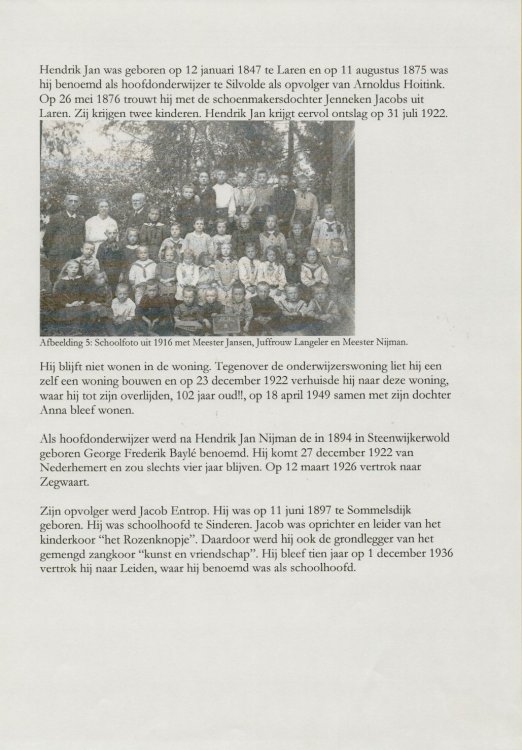 Hendrik Jan was geboren op 12 januari 1847 te Laren en op 11 augustus 1875 was hij benoemd als hoofdonderwijzer te Silvolde als opvolger van Arnoldus Hoitink. Op 26 mei 1876 trouwt hij met de schoenmakersdochter Jenneken Jacobs uit Laren. Zij krijgen twee kinderen. Hendrik Jan krijgt eervol ontslag op 31 juli 1922.

Afbeelding 5: Schoolfoto uit 1916 met Meester Jansen, Juffrouw Langeler en Meester Nijman.

Hij blijft niet wonen in de woning. Tegenover de onderwijzerswoning liet hij een zelf een woning bouwen en op 23 december 1922 verhuisde hij naar deze woning, waar hij tot zijn overlijden, 102 jaar oud!!, op 18 april 1949 samen met zijn dochter Anna bleef wonen.

Als hoofdonderwijzer werd na Hendrik Jan Nijman de in 1894 in Steenwijkerwold geboren George Frederik Baylé benoemd. Hij komt 27 december 1922 van Nederhemert en zou slechts vier jaar blijven. Op 12 maart 1926 vertrok naar Zegwaart.

Zijn opvolger werd Jacob Entrop. Hij was op 11 juni 1897 te Sommelsdijk geboren. Hij was schoolhoofd te Sinderen. Jacob was oprichter en leider van het kinderkoor "het Rozenknopje". Daardoor werd hij ook de grondlegger van het gemengd zangkoor "kunst en vriendschap". Hij bleef tien jaar op 1 december 1936 vertrok hij naar Leiden, waar hij benoemd was als schoolhoofd.